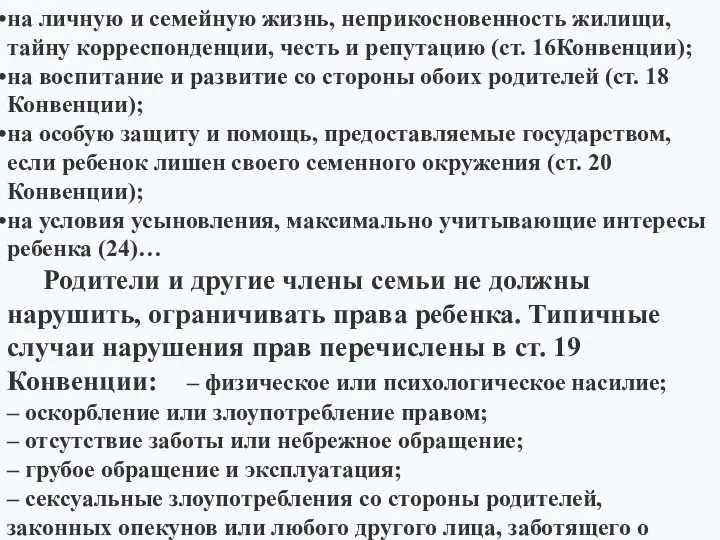 •на личную и семейную жизнь, неприкосновенность жилищи, тайну корреспонденции, честь и репутацию (ст. 16Конвенции);
•на воспитание и развитие со стороны обоих родителей (ст. 18 Конвенции);
•на особую защиту и помощь, предоставляемые государством, если ребенок лишен своего семенного окружения (ст. 20 Конвенции);
•на условия усыновления, максимально учитывающие интересы ребенка (24)…

Родители и другие члены семьи не должны нарушить, ограничивать права ребенка. Типичные случаи нарушения прав перечислены в ст. 19 Конвенции: – физическое или психологическое насилие;
– оскорбление или злоупотребление правом;
– отсутствие заботы или небрежное обращение;
– грубое обращение и эксплуатация;
– сексуальные злоупотребления со стороны родителей, законных опекунов или любого другого лица, заботящего о